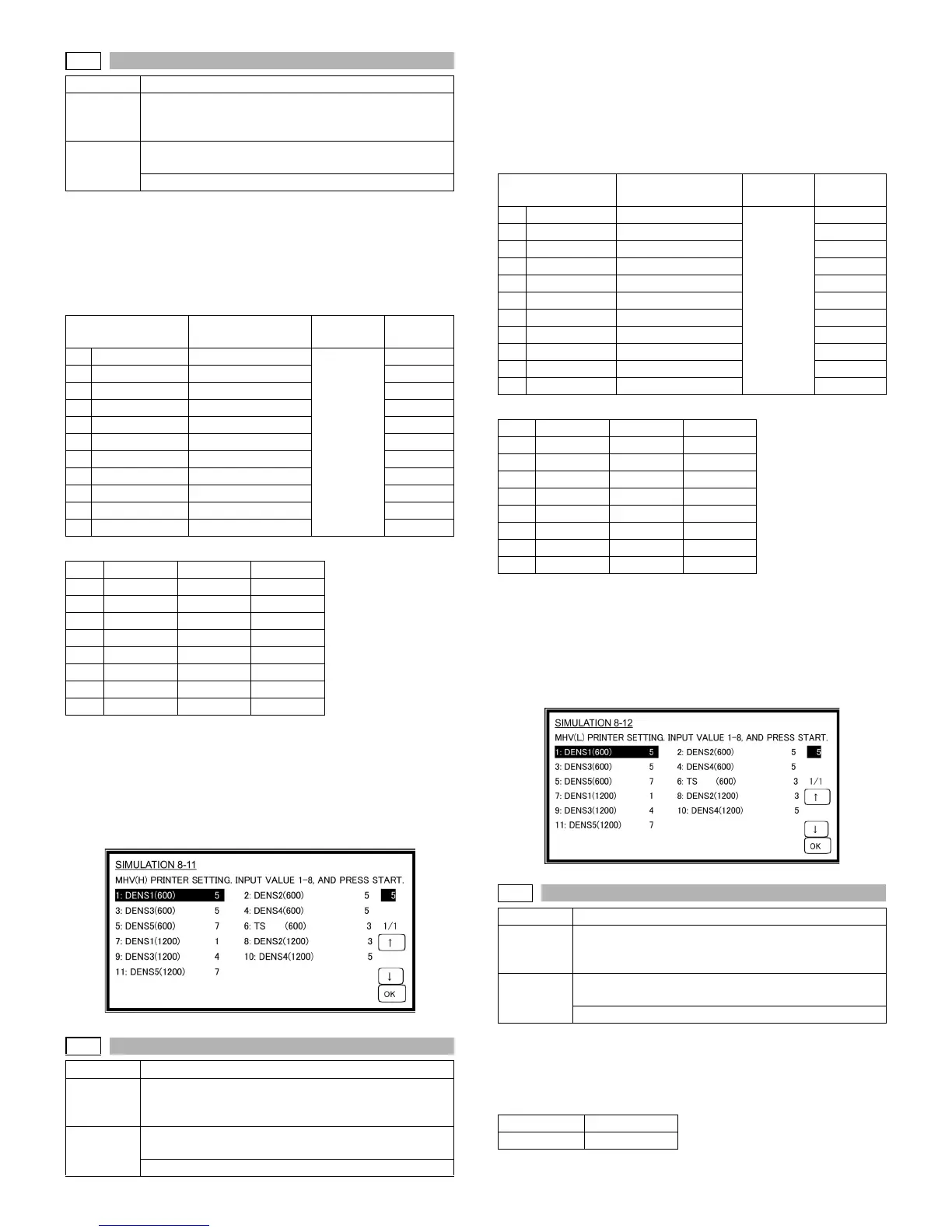 SIMULATION 8-11

MHV(H) PRINTER SETTING. INPUT VALUE 1-8, AND PRESS START.

1: DENS1(600) 5
2: DENS2(600) 5
5
3: DENS3(600) 5
4: DENS4(600) 5
5: DENS5(600) 7
6: TS (600) 3
1/1
7: DENS1(1200) 1
8: DENS2(1200) 3
↑
9: DENS3(1200) 4
10: DENS4(1200) 5
11: DENS5(1200) 7
↓
OK

SIMULATION 8-12

MHV(L) PRINTER SETTING. INPUT VALUE 1-8, AND PRESS START.

1: DENS1(600) 5
2: DENS2(600) 5
5
3: DENS3(600) 5
4: DENS4(600) 5
5: DENS5(600) 7
6: TS (600) 3
1/1
7: DENS1(1200) 1
8: DENS2(1200) 3
↑
9: DENS3(1200) 4
10: DENS4(1200) 5
11: DENS5(1200) 7
↓
OK